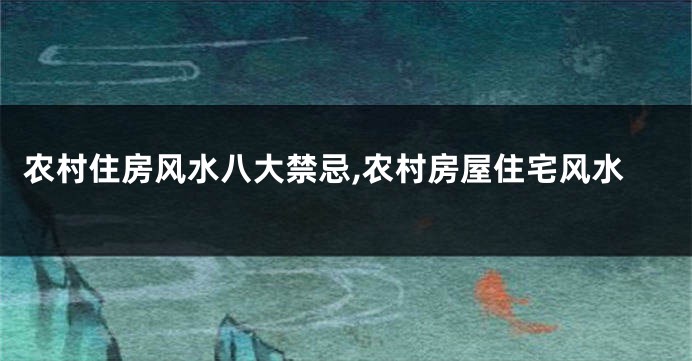 农村住房风水八大禁忌,农村房屋住宅风水